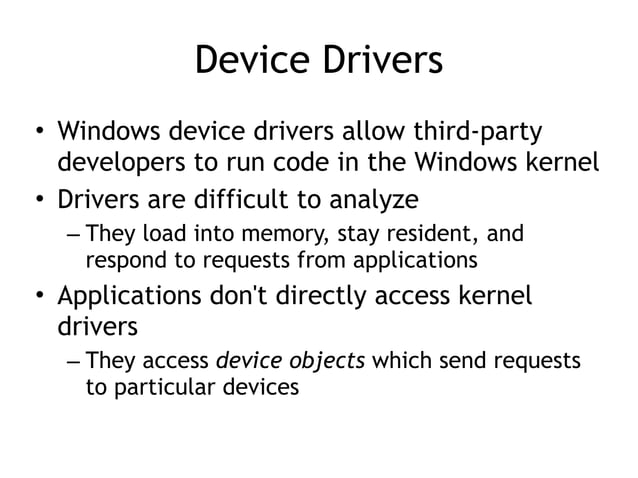 Device Drivers

• Windows device drivers allow third-party developers to run code in the Windows kernel
• Drivers are difficult to analyze
– They load into memory, stay resident, and respond to requests from applications
• Applications don't directly access kernel drivers
– They access device objects which send requests to particular devices